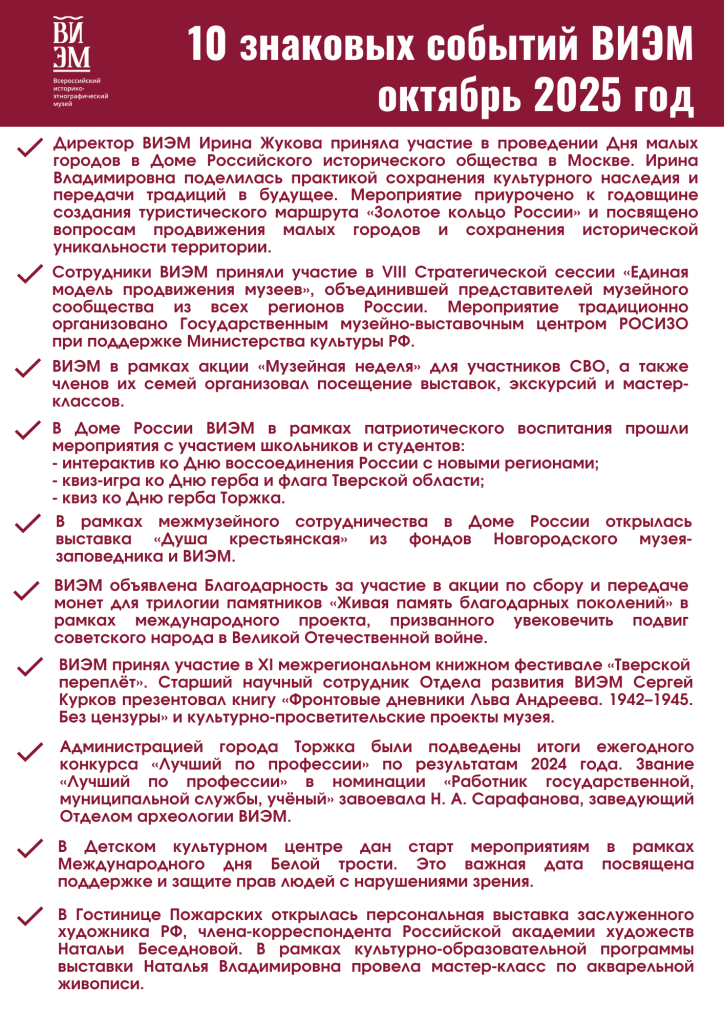 ВИ ЭМ
Всероссийский историко-этнографический музей

10 знаковых событий ВИЭМ
октябрь 2025 год

Директор ВИЭМ Ирина Жукова приняла участие в проведении Дня малых городов в Доме Российского исторического общества в Москве. Ирина Владимировна поделилась практикой сохранения культурного наследия и передачи традиций в будущее. Мероприятие приурочено к годовщине создания туристического маршрута «Золотое кольцо России» и посвящено вопросам продвижения малых городов и сохранения исторической уникальности территории.

Сотрудники ВИЭМ приняли участие в VIII Стратегической сессии «Единая модель продвижения музеев», объединившей представителей музейного сообщества из всех регионов России. Мероприятие традиционно организовано Государственным музейно-выставочным центром РОСИЗО при поддержке Министерства культуры РФ.

ВИЭМ в рамках акции «Музейная неделя» для участников СВО, а также членов их семей организовал посещение выставок, экскурсий и мастер-классов.

В Доме России ВИЭМ в рамках патриотического воспитания прошли мероприятия с участием школьников и студентов:
- интерактив ко Дню воссоединения России с новыми регионами;
- квиз-игра ко Дню герба и флага Тверской области;
- квиз ко Дню герба Торжка.

В рамках межмузейного сотрудничества в Доме России открылась выставка «Душа крестьянская» из фондов Новгородского музея-заповедника и ВИЭМ.

ВИЭМ объявлена Благодарность за участие в акции по сбору и передаче монет для трилогии памятников «Живая память благодарных поколений» в рамках международного проекта, призванного увековечить подвиг советского народа в Великой Отечественной войне.

ВИЭМ принял участие в XI межрегиональном книжном фестивале «Тверской переплёт». Старший научный сотрудник Отдела развития ВИЭМ Сергей Курков презентовал книгу «Фронтовые дневники Льва Андреева. 1942–1945. Без цензуры» и культурно-просветительские проекты музея.

Администрацией города Торжка были подведены итоги ежегодного конкурса «Лучший по профессии» по результатам 2024 года. Звание «Лучший по профессии» в номинации «Работник государственной, муниципальной службы, учёный» завоевала Н. А. Сарафанова, заведующий Отделом археологии ВИЭМ.

В Детском культурном центре дан старт мероприятиям в рамках Международного дня Белой трости. Это важная дата посвящена поддержке и защите прав людей с нарушениями зрения.

В Гостинице Пожарских открылась персональная выставка заслуженного художника РФ, члена-корреспондента Российской академии художеств Натальи Беседновой. В рамках культурно-образовательной программы выставки Наталья Владимировна провела мастер-класс по акварельной живописи.